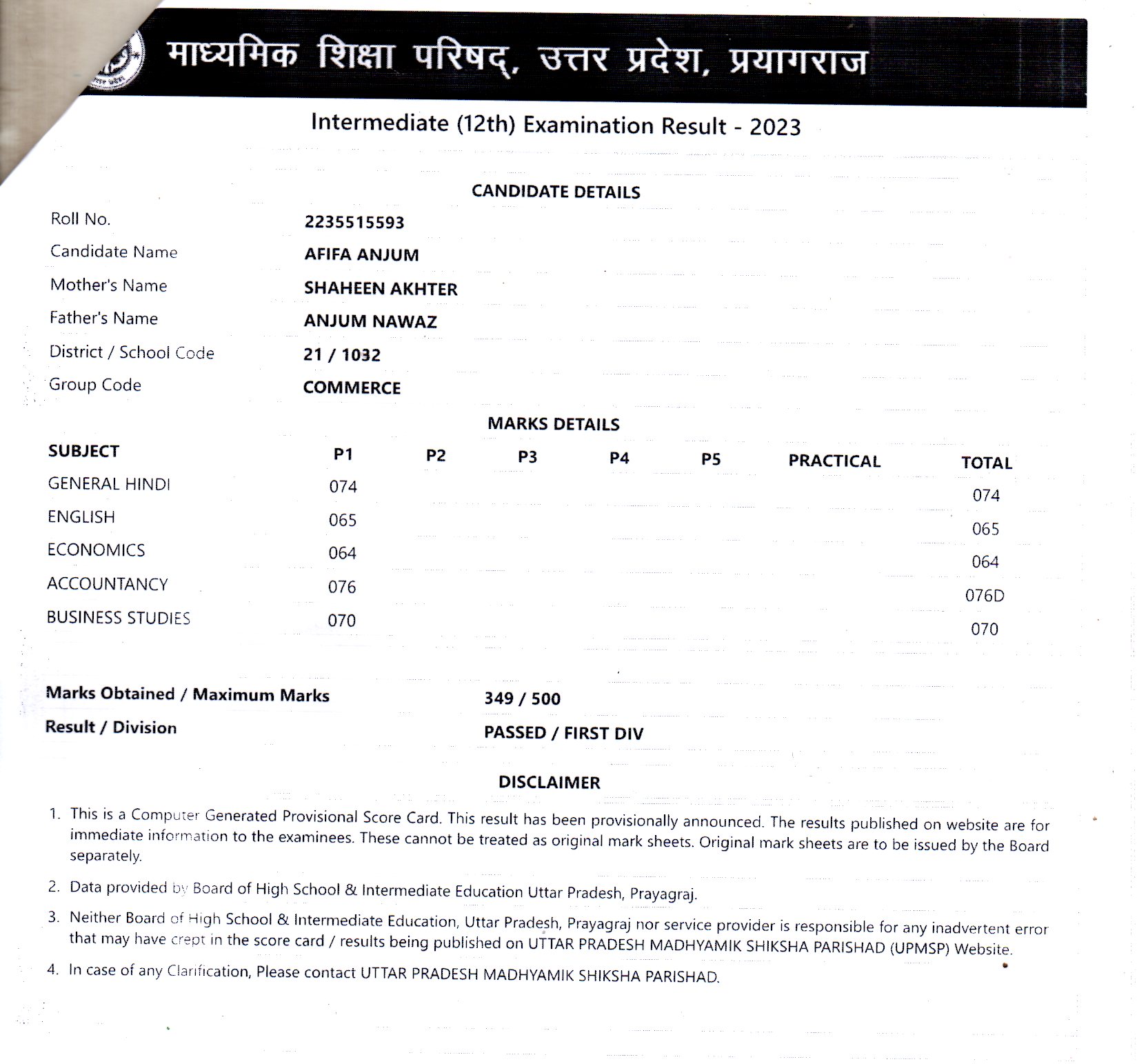 माध्यमिक शिक्षा परिषद्, उत्तर प्रदेश, प्रयागराज

Intermediate (12th) Examination Result - 2023

CANDIDATE DETAILS

| | |
|---|---|
| Roll No. | 2235515593 |
| Candidate Name | AFIFA ANJUM |
| Mother's Name | SHAHEEN AKHTER |
| Father's Name | ANJUM NAWAZ |
| District / School Code | 21 / 1032 |
| Group Code | COMMERCE |

MARKS DETAILS

| SUBJECT | P1 | P2 | P3 | P4 | P5 | PRACTICAL | TOTAL |
|---|---|---|---|---|---|---|---|
| GENERAL HINDI | 074 | | | | | | 074 |
| ENGLISH | 065 | | | | | | 065 |
| ECONOMICS | 064 | | | | | | 064 |
| ACCOUNTANCY | 076 | | | | | | 076D |
| BUSINESS STUDIES | 070 | | | | | | 070 |

Marks Obtained / Maximum Marks 349 / 500

Result / Division PASSED / FIRST DIV

DISCLAIMER

1. This is a Computer Generated Provisional Score Card. This result has been provisionally announced. The results published on website are for immediate information to the examinees. These cannot be treated as original mark sheets. Original mark sheets are to be issued by the Board separately.

2. Data provided by Board of High School & Intermediate Education Uttar Pradesh, Prayagraj.

3. Neither Board of High School & Intermediate Education, Uttar Pradesh, Prayagraj nor service provider is responsible for any inadvertent error that may have crept in the score card / results being published on UTTAR PRADESH MADHYAMIK SHIKSHA PARISHAD (UPMSP) Website.

4. In case of any Clarification, Please contact UTTAR PRADESH MADHYAMIK SHIKSHA PARISHAD.